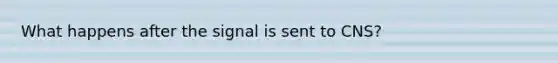 What happens after the signal is sent to CNS?